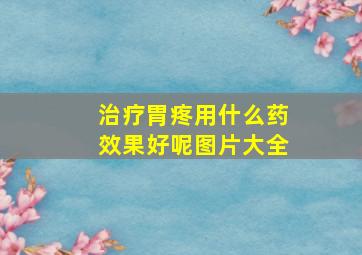 治疗胃疼用什么药效果好呢图片大全